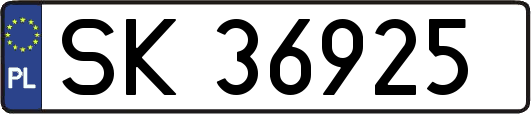 PL
SK 36925